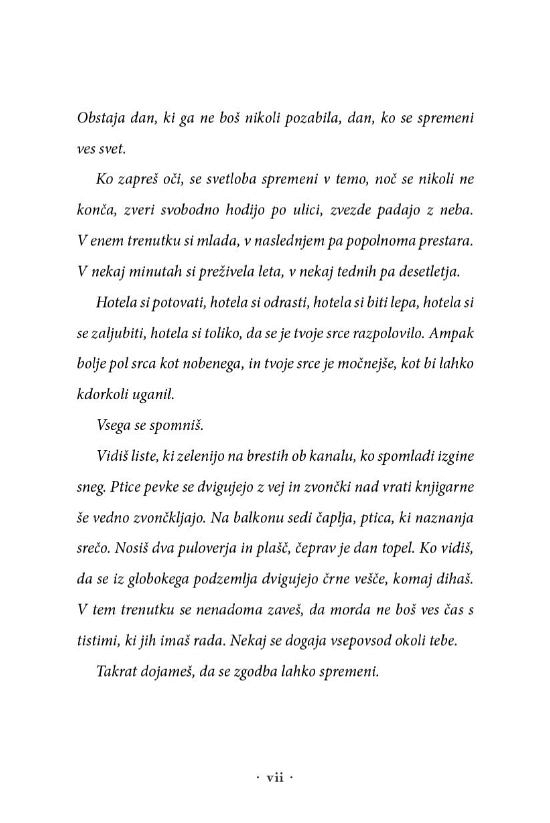 Obstaja dan, ki ga ne boš nikoli pozabila, dan, ko se spremeni ves svet.

Ko zapreš oči, se svetloba spremeni v temo, noč se nikoli ne konča, zveri svobodno hodijo po ulici, zvezde padajo z neba. V enem trenutku si mlada, v naslednjem pa popolnoma prestara. V nekaj minutah si preživela leta, v nekaj tednih pa desetletja.

Hotela si potovati, hotela si odrasti, hotela si biti lepa, hotela si se zaljubiti, hotela si toliko, da se je tvoje srce razpolovilo. Ampak bolje pol srca kot nobenega, in tvoje srce je močnejše, kot bi lahko kdorkoli uganil.

Vsega se spomniš.

Vidiš liste, ki zelenijo na brestih ob kanalu, ko spomladi izgine sneg. Ptice pevke se dvigujejo z vej in zvončki nad vrati knjigarne še vedno zvončkljajo. Na balkonu sedi čaplja, ptica, ki naznanja srečo. Nosiš dva puloverja in plašč, čeprav je dan topel. Ko vidiš, da se iz globokega podzemlja dvigujejo črne vešče, komaj dihaš. V tem trenutku se nenadoma zaveš, da morda ne boš ves čas s tistimi, ki jih imaš rada. Nekaj se dogaja vsepovsod okoli tebe.

Takrat dojameš, da se zgodba lahko spremeni.

· vii ·